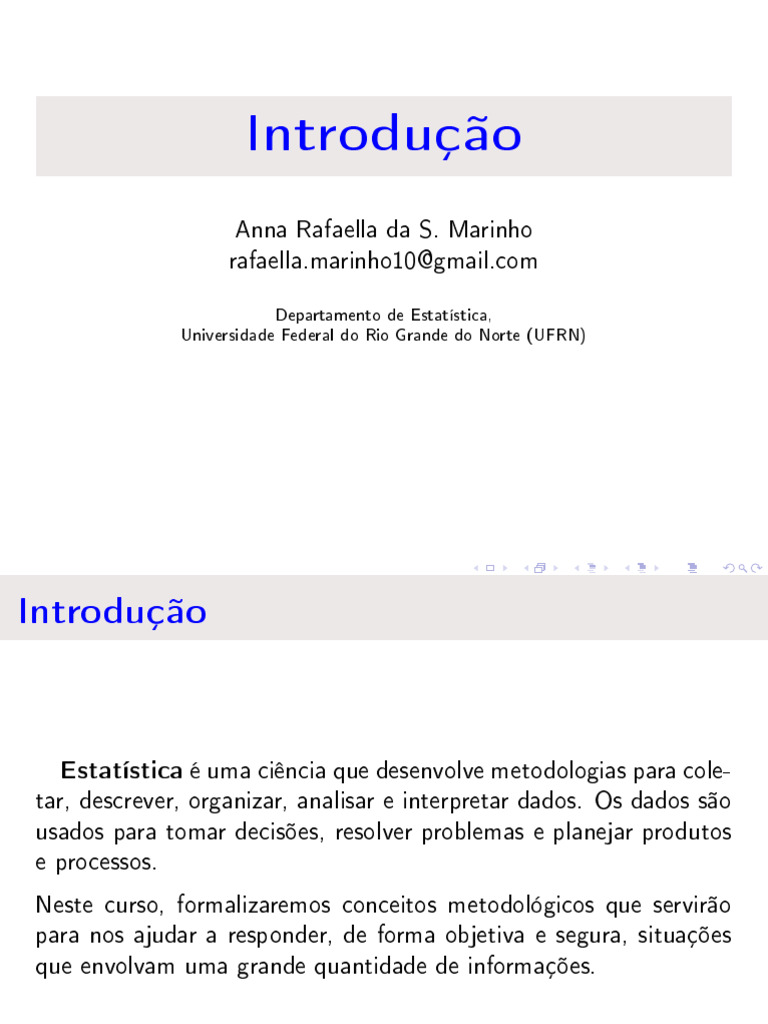 Introdução

Anna Rafaella da S. Marinho
rafaella.marinho10@gmail.com

Departamento de Estatística,
Universidade Federal do Rio Grande do Norte (UFRN)

Introdução

Estatística é uma ciência que desenvolve metodologias para coletar, descrever, organizar, analisar e interpretar dados. Os dados são usados para tomar decisões, resolver problemas e planejar produtos e processos.

Neste curso, formalizaremos conceitos metodológicos que servirão para nos ajudar a responder, de forma objetiva e segura, situações que envolvam uma grande quantidade de informações.